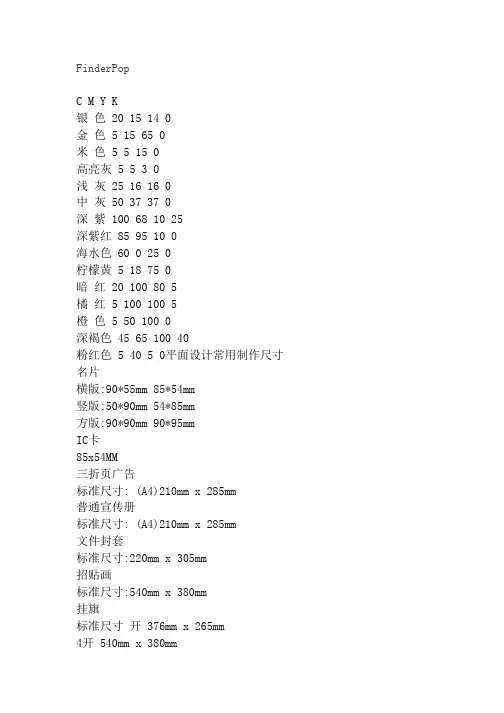 FinderPop

C M Y K
银 色 20 15 14 0
金 色 5 15 65 0
米 色 5 5 15 0
高亮灰 5 5 3 0
浅 灰 25 16 16 0
中 灰 50 37 37 0
深 紫 100 68 10 25
深紫红 85 95 10 0
海水色 60 0 25 0
柠檬黄 5 18 75 0
暗 红 20 100 80 5
橘 红 5 100 100 5
橙 色 5 50 100 0
深褐色 45 65 100 40
粉红色 5 40 5 0平面设计常用制作尺寸
名片
横版:90*55mm 85*54mm
竖版:50*90mm 54*85mm
方版:90*90mm 90*95mm
IC卡
85x54MM
三折页广告
标准尺寸: (A4)210mm x 285mm
普通宣传册
标准尺寸: (A4)210mm x 285mm
文件封套
标准尺寸:220mm x 305mm
招贴画
标准尺寸:540mm x 380mm
挂旗
标准尺寸 开 376mm x 265mm
4开 540mm x 380mm